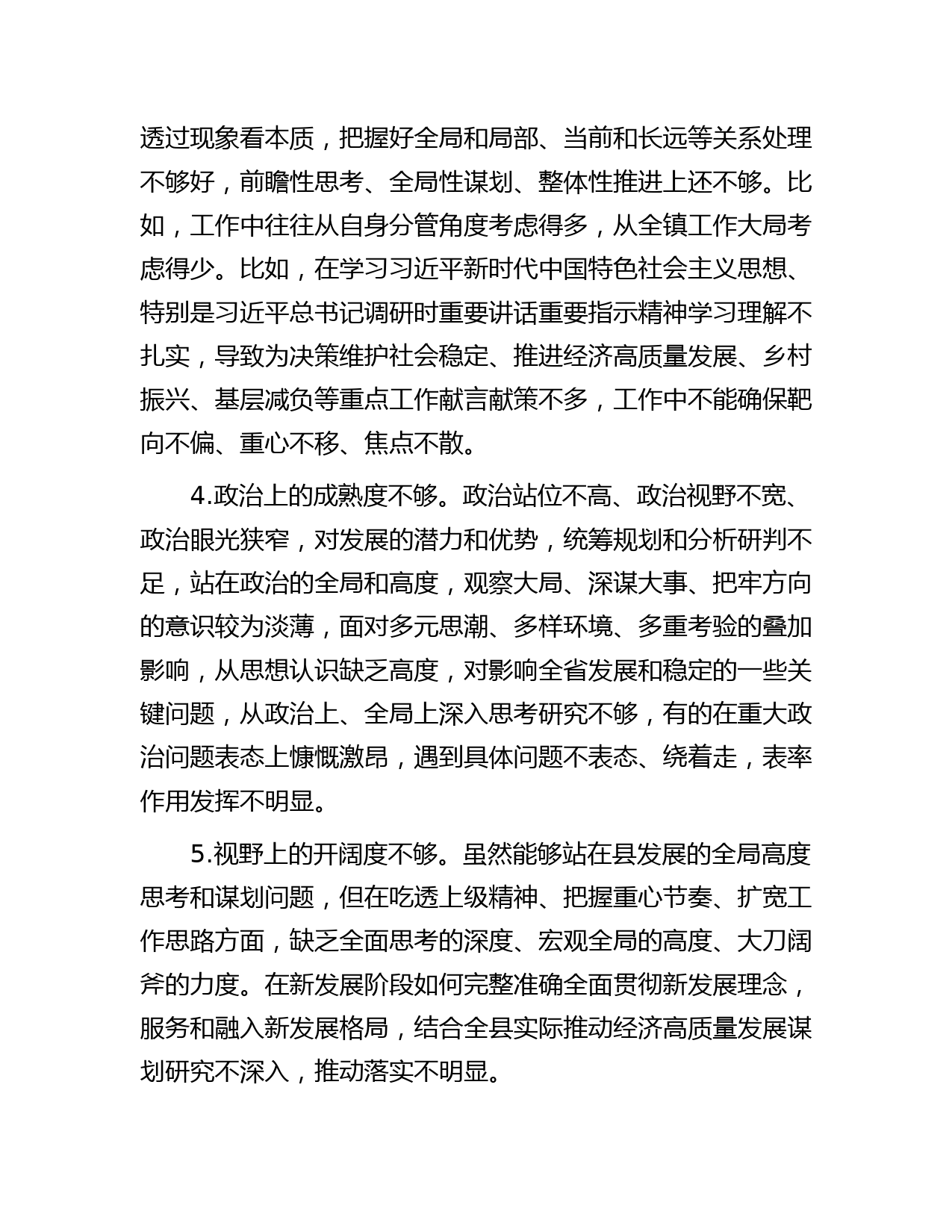 透过现象看本质，把握好全局和局部、当前和长远等关系处理不够好，前瞻性思考、全局性谋划、整体性推进上还不够。比如，工作中往往从自身分管角度考虑得多，从全镇工作大局考虑得少。比如，在学习习近平新时代中国特色社会主义思想、特别是习近平总书记调研时重要讲话重要指示精神学习理解不扎实，导致为决策维护社会稳定、推进经济高质量发展、乡村振兴、基层减负等重点工作献言献策不多，工作中不能确保靶向不偏、重心不移、焦点不散。

4.政治上的成熟度不够。政治站位不高、政治视野不宽、政治眼光狭窄，对发展的潜力和优势，统筹规划和分析研判不足，站在政治的全局和高度，观察大局、深谋大事、把牢方向的意识较为淡薄，面对多元思潮、多样环境、多重考验的叠加影响，从思想认识缺乏高度，对影响全省发展和稳定的一些关键问题，从政治上、全局上深入思考研究不够，有的在重大政治问题表态上慷慨激昂，遇到具体问题不表态、绕着走，表率作用发挥不明显。

5.视野上的开阔度不够。虽然能够站在县发展的全局高度思考和谋划问题，但在吃透上级精神、把握重心节奏、扩宽工作思路方面，缺乏全面思考的深度、宏观全局的高度、大刀阔斧的力度。在新发展阶段如何完整准确全面贯彻新发展理念，服务和融入新发展格局，结合全县实际推动经济高质量发展谋划研究不深入，推动落实不明显。